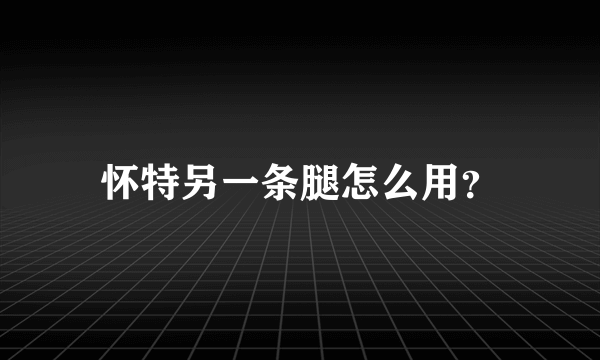 怀特另一条腿怎么用?